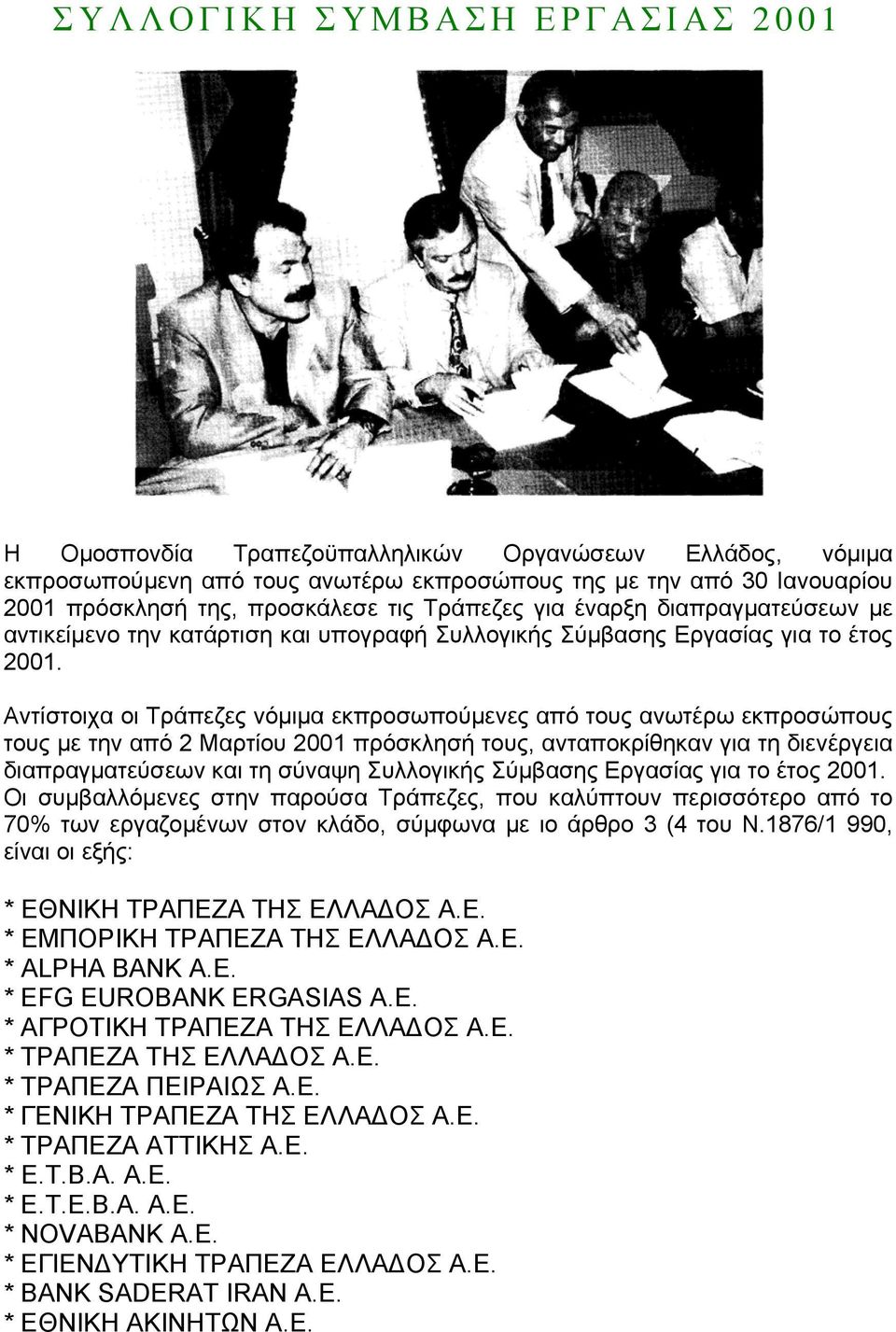 ΣΥΛΛΟΓΙΚΗ ΣΥΜΒΑΣΗ ΕΡΓΑΣΙΑΣ 2001

Η Ομοσπονδία Τραπεζοϋπαλληλικών Οργανώσεων Ελλάδος, νόμιμα εκπροσωπούμενη από τους ανωτέρω εκπροσώπους της με την από 30 Ιανουαρίου 2001 πρόσκλησή της, προσκάλεσε τις Τράπεζες για έναρξη διαπραγματεύσεων με αντικείμενο την κατάρτιση και υπογραφή Συλλογικής Σύμβασης Εργασίας για το έτος 2001.

Αντίστοιχα οι Τράπεζες νόμιμα εκπροσωπούμενες από τους ανωτέρω εκπροσώπους τους με την από 2 Μαρτίου 2001 πρόσκλησή τους, ανταποκρίθηκαν για τη διενέργεια διαπραγματεύσεων και τη σύναψη Συλλογικής Σύμβασης Εργασίας για το έτος 2001. Οι συμβαλλόμενες στην παρούσα Τράπεζες, που καλύπτουν περισσότερο από το 70% των εργαζομένων στον κλάδο, σύμφωνα με ιο άρθρο 3 (4 του Ν.1876/1 990, είναι οι εξής:

* ΕΘΝΙΚΗ ΤΡΑΠΕΖΑ ΤΗΣ ΕΛΛΑΔΟΣ Α.Ε.
* ΕΜΠΟΡΙΚΗ ΤΡΑΠΕΖΑ ΤΗΣ ΕΛΛΑΔΟΣ Α.Ε.
* ALPHA BANK A.E.
* EFG EUROBANK ERGASIAS A.E.
* ΑΓΡΟΤΙΚΗ ΤΡΑΠΕΖΑ ΤΗΣ ΕΛΛΑΔΟΣ Α.Ε.
* ΤΡΑΠΕΖΑ ΤΗΣ ΕΛΛΑΔΟΣ Α.Ε.
* ΤΡΑΠΕΖΑ ΠΕΙΡΑΙΩΣ Α.Ε.
* ΓΕΝΙΚΗ ΤΡΑΠΕΖΑ ΤΗΣ ΕΛΛΑΔΟΣ Α.Ε.
* ΤΡΑΠΕΖΑ ΑΤΤΙΚΗΣ Α.Ε.
* Ε.Τ.Β.Α. Α.Ε.
* Ε.Τ.Ε.Β.Α. Α.Ε.
* NOVABANK A.E.
* ΕΓΙΕΝΔΥΤΙΚΗ ΤΡΑΠΕΖΑ ΕΛΛΑΔΟΣ Α.Ε.
* BANK SADERAT IRAN A.E.
* ΕΘΝΙΚΗ ΑΚΙΝΗΤΩΝ Α.Ε.